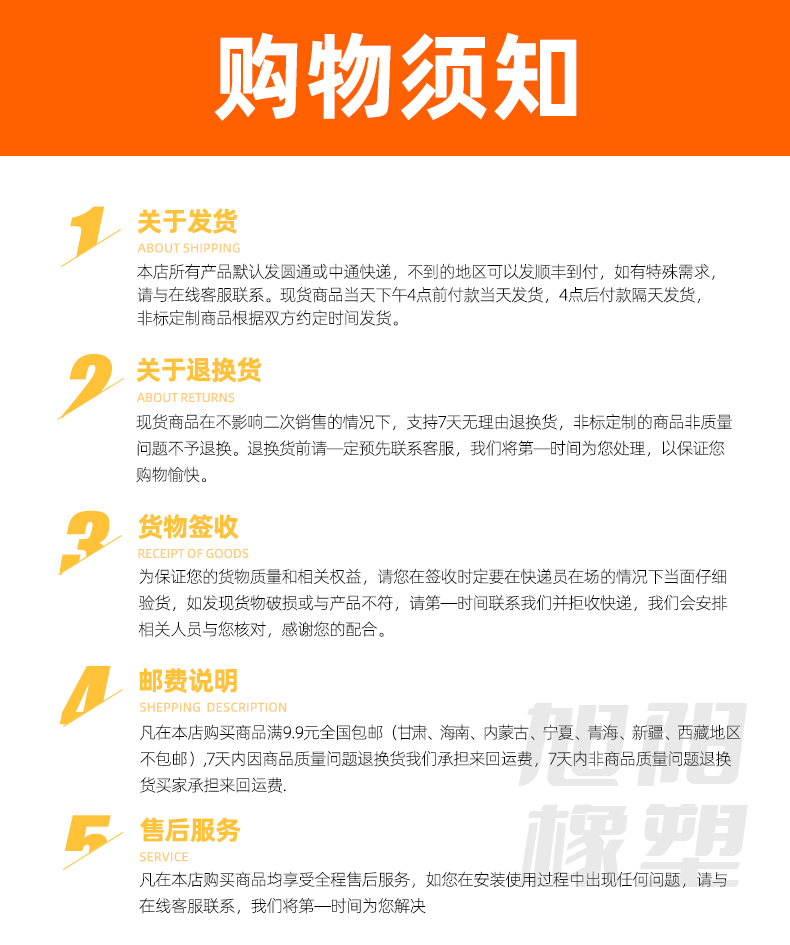 购物须知

1

关于发货

ABOUT SHIPPING

本店所有产品默认发圆通或中通快递，不到的地区可以发顺丰到付，如有特殊需求，请与在线客服联系。现货商品当天下午4点前付款当天发货，4点后付款隔天发货，非标定制商品根据双方约定时间发货。

2

关于退换货

ABOUT RETURNS

现货商品在不影响二次销售的情况下，支持7天无理由退换货，非标定制的商品非质量问题不予退换。退换货前请一定预先联系客服，我们将第一时间为您处理，以保证您购物愉快。

3

货物签收

RECEIPT OF GOODS

为保证您的货物质量和相关权益，请您在签收时定要在快递员在场的情况下当面仔细验货，如发现货物破损或与产品不符，请第一时间联系我们并拒收快递，我们会安排相关人员与您核对，感谢您的配合。

4

邮费说明

SHEPPING DESCRIPTION

凡在本店购买商品满9.9元全国包邮（甘肃、海南、内蒙古、宁夏、青海、新疆、西藏地区不包邮）,7天内因商品质量问题退换货我们承担来回运费，7天内非商品质量问题退换货买家承担来回运费.

5

售后服务

SERVICE

凡在本店购买商品均享受全程售后服务，如您在安装使用过程中出现任何问题，请与在线客服联系，我们将第一时间为您解决

旭阳橡塑